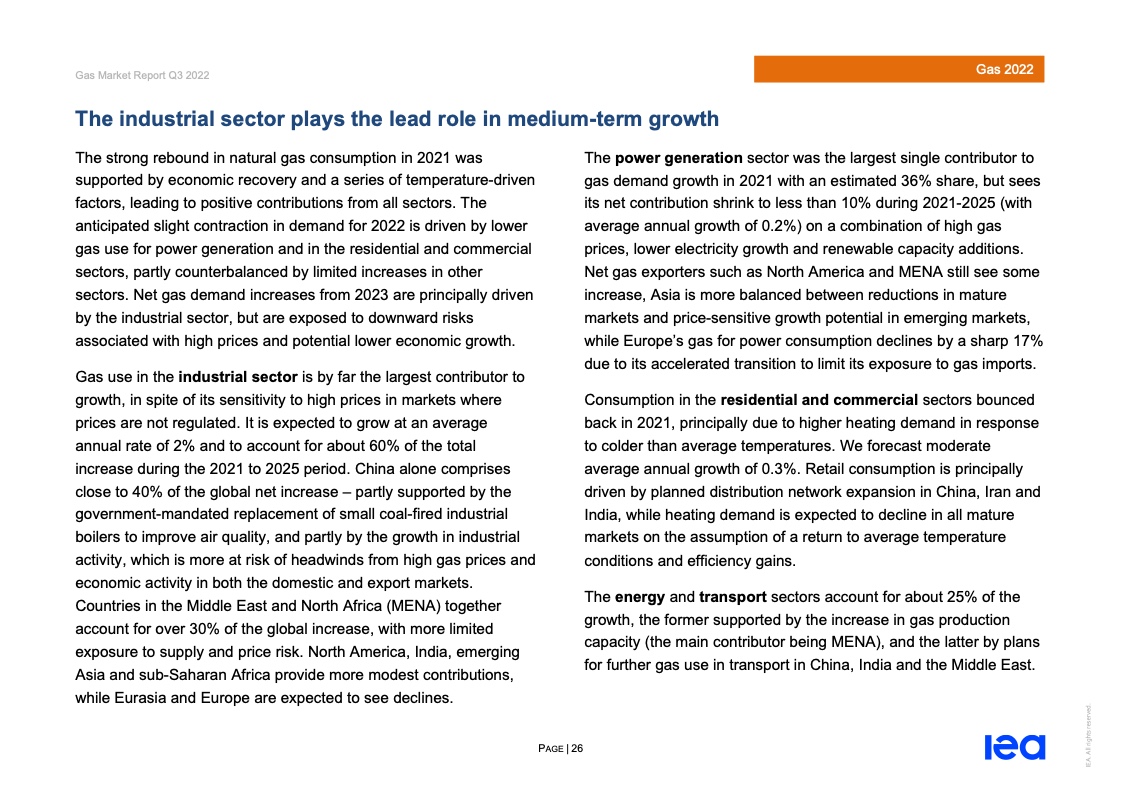 Gas Market Report Q3 2022

Gas 2022

The industrial sector plays the lead role in medium-term growth

The strong rebound in natural gas consumption in 2021 was supported by economic recovery and a series of temperature-driven factors, leading to positive contributions from all sectors. The anticipated slight contraction in demand for 2022 is driven by lower gas use for power generation and in the residential and commercial sectors, partly counterbalanced by limited increases in other sectors. Net gas demand increases from 2023 are principally driven by the industrial sector, but are exposed to downward risks associated with high prices and potential lower economic growth.

Gas use in the industrial sector is by far the largest contributor to growth, in spite of its sensitivity to high prices in markets where prices are not regulated. It is expected to grow at an average annual rate of 2% and to account for about 60% of the total increase during the 2021 to 2025 period. China alone comprises close to 40% of the global net increase – partly supported by the government-mandated replacement of small coal-fired industrial boilers to improve air quality, and partly by the growth in industrial activity, which is more at risk of headwinds from high gas prices and economic activity in both the domestic and export markets. Countries in the Middle East and North Africa (MENA) together account for over 30% of the global increase, with more limited exposure to supply and price risk. North America, India, emerging Asia and sub-Saharan Africa provide more modest contributions, while Eurasia and Europe are expected to see declines.

The power generation sector was the largest single contributor to gas demand growth in 2021 with an estimated 36% share, but sees its net contribution shrink to less than 10% during 2021-2025 (with average annual growth of 0.2%) on a combination of high gas prices, lower electricity growth and renewable capacity additions. Net gas exporters such as North America and MENA still see some increase, Asia is more balanced between reductions in mature markets and price-sensitive growth potential in emerging markets, while Europe's gas for power consumption declines by a sharp 17% due to its accelerated transition to limit its exposure to gas imports.

Consumption in the residential and commercial sectors bounced back in 2021, principally due to higher heating demand in response to colder than average temperatures. We forecast moderate average annual growth of 0.3%. Retail consumption is principally driven by planned distribution network expansion in China, Iran and India, while heating demand is expected to decline in all mature markets on the assumption of a return to average temperature conditions and efficiency gains.

The energy and transport sectors account for about 25% of the growth, the former supported by the increase in gas production capacity (the main contributor being MENA), and the latter by plans for further gas use in transport in China, India and the Middle East.

PAGE | 26

iea

IEA. All rights reserved.